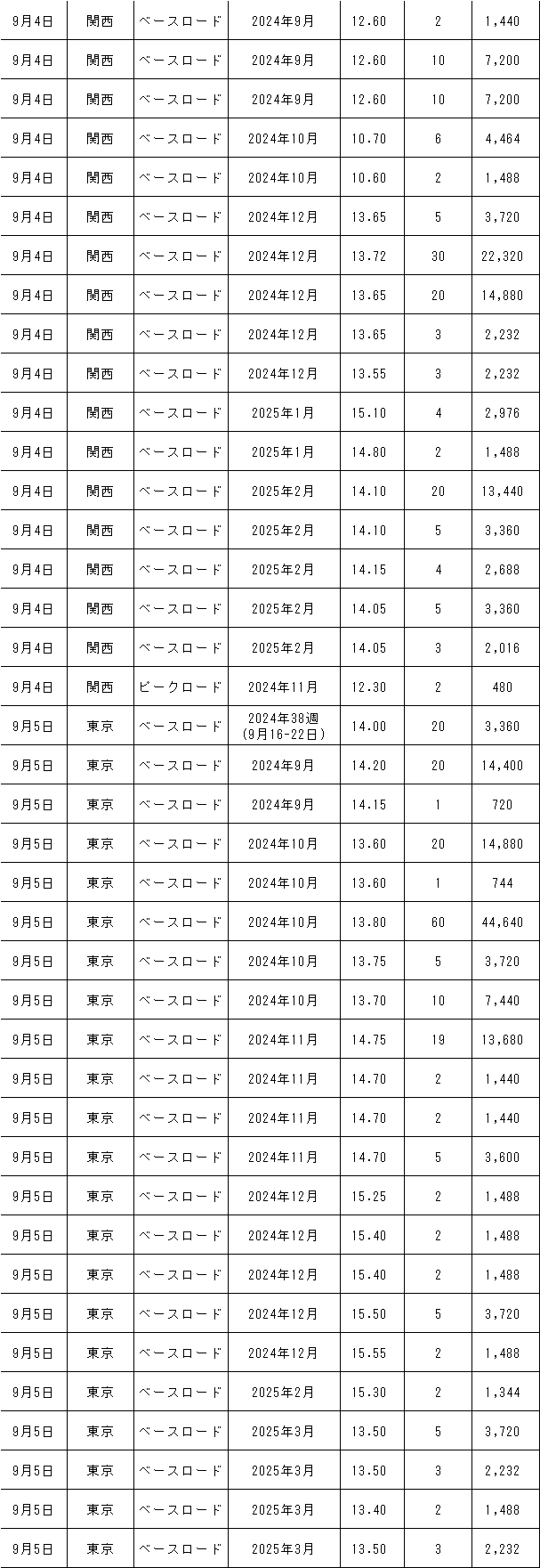 | 9月4日 | 関西 | ベースロード | 2024年9月 | 12.60 | 2 | 1,440 |
|---|---|---|---|---|---|---|
| 9月4日 | 関西 | ベースロード | 2024年9月 | 12.60 | 10 | 7,200 |
| 9月4日 | 関西 | ベースロード | 2024年9月 | 12.60 | 10 | 7,200 |
| 9月4日 | 関西 | ベースロード | 2024年10月 | 10.70 | 6 | 4,464 |
| 9月4日 | 関西 | ベースロード | 2024年10月 | 10.60 | 2 | 1,488 |
| 9月4日 | 関西 | ベースロード | 2024年12月 | 13.65 | 5 | 3,720 |
| 9月4日 | 関西 | ベースロード | 2024年12月 | 13.72 | 30 | 22,320 |
| 9月4日 | 関西 | ベースロード | 2024年12月 | 13.65 | 20 | 14,880 |
| 9月4日 | 関西 | ベースロード | 2024年12月 | 13.65 | 3 | 2,232 |
| 9月4日 | 関西 | ベースロード | 2024年12月 | 13.55 | 3 | 2,232 |
| 9月4日 | 関西 | ベースロード | 2025年1月 | 15.10 | 4 | 2,976 |
| 9月4日 | 関西 | ベースロード | 2025年1月 | 14.80 | 2 | 1,488 |
| 9月4日 | 関西 | ベースロード | 2025年2月 | 14.10 | 20 | 13,440 |
| 9月4日 | 関西 | ベースロード | 2025年2月 | 14.10 | 5 | 3,360 |
| 9月4日 | 関西 | ベースロード | 2025年2月 | 14.15 | 4 | 2,688 |
| 9月4日 | 関西 | ベースロード | 2025年2月 | 14.05 | 5 | 3,360 |
| 9月4日 | 関西 | ベースロード | 2025年2月 | 14.05 | 3 | 2,016 |
| 9月4日 | 関西 | ピークロード | 2024年11月 | 12.30 | 2 | 480 |
| 9月5日 | 東京 | ベースロード | 2024年38週 (9月16-22日) | 14.00 | 20 | 3,360 |
| 9月5日 | 東京 | ベースロード | 2024年9月 | 14.20 | 20 | 14,400 |
| 9月5日 | 東京 | ベースロード | 2024年9月 | 14.15 | 1 | 720 |
| 9月5日 | 東京 | ベースロード | 2024年10月 | 13.60 | 20 | 14,880 |
| 9月5日 | 東京 | ベースロード | 2024年10月 | 13.60 | 1 | 744 |
| 9月5日 | 東京 | ベースロード | 2024年10月 | 13.80 | 60 | 44,640 |
| 9月5日 | 東京 | ベースロード | 2024年10月 | 13.75 | 5 | 3,720 |
| 9月5日 | 東京 | ベースロード | 2024年10月 | 13.70 | 10 | 7,440 |
| 9月5日 | 東京 | ベースロード | 2024年11月 | 14.75 | 19 | 13,680 |
| 9月5日 | 東京 | ベースロード | 2024年11月 | 14.70 | 2 | 1,440 |
| 9月5日 | 東京 | ベースロード | 2024年11月 | 14.70 | 2 | 1,440 |
| 9月5日 | 東京 | ベースロード | 2024年11月 | 14.70 | 5 | 3,600 |
| 9月5日 | 東京 | ベースロード | 2024年12月 | 15.25 | 2 | 1,488 |
| 9月5日 | 東京 | ベースロード | 2024年12月 | 15.40 | 2 | 1,488 |
| 9月5日 | 東京 | ベースロード | 2024年12月 | 15.40 | 2 | 1,488 |
| 9月5日 | 東京 | ベースロード | 2024年12月 | 15.50 | 5 | 3,720 |
| 9月5日 | 東京 | ベースロード | 2024年12月 | 15.55 | 2 | 1,488 |
| 9月5日 | 東京 | ベースロード | 2025年2月 | 15.30 | 2 | 1,344 |
| 9月5日 | 東京 | ベースロード | 2025年3月 | 13.50 | 5 | 3,720 |
| 9月5日 | 東京 | ベースロード | 2025年3月 | 13.50 | 3 | 2,232 |
| 9月5日 | 東京 | ベースロード | 2025年3月 | 13.40 | 2 | 1,488 |
| 9月5日 | 東京 | ベースロード | 2025年3月 | 13.50 | 3 | 2,232 |